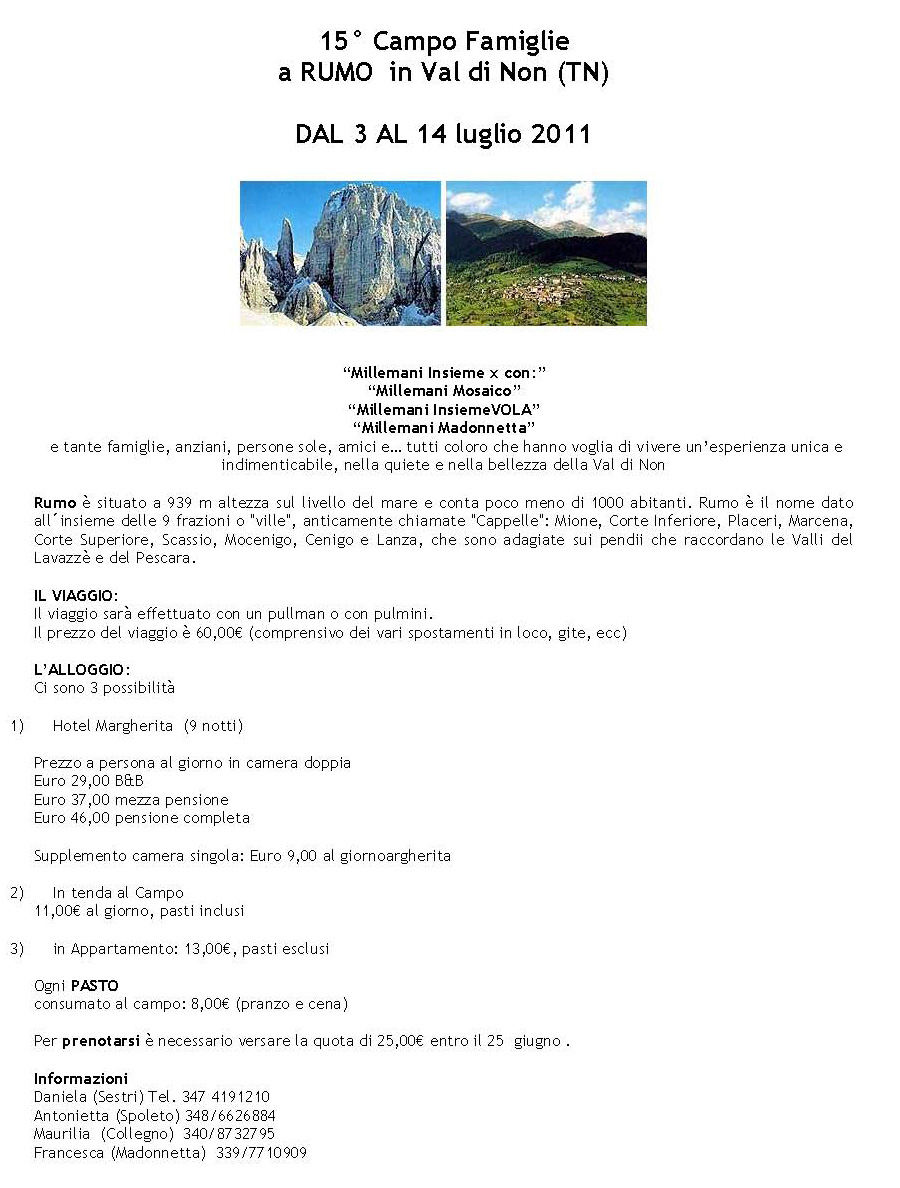 15° Campo Famiglie
a RUMO in Val di Non (TN)

DAL 3 AL 14 luglio 2011

"Millemani Insieme x con:"
"Millemani Mosaico"
"Millemani InsiemeVOLA"
"Millemani Madonnetta"
e tante famiglie, anziani, persone sole, amici e… tutti coloro che hanno voglia di vivere un'esperienza unica e indimenticabile, nella quiete e nella bellezza della Val di Non

Rumo è situato a 939 m altezza sul livello del mare e conta poco meno di 1000 abitanti. Rumo è il nome dato all´insieme delle 9 frazioni o "ville", anticamente chiamate "Cappelle": Mione, Corte Inferiore, Placeri, Marcena, Corte Superiore, Scassio, Mocenigo, Cenigo e Lanza, che sono adagiate sui pendii che raccordano le Valli del Lavazzè e del Pescara.

IL VIAGGIO:
Il viaggio sarà effettuato con un pullman o con pulmini.
Il prezzo del viaggio è 60,00€ (comprensivo dei vari spostamenti in loco, gite, ecc)

L'ALLOGGIO:
Ci sono 3 possibilità

1) Hotel Margherita (9 notti)

Prezzo a persona al giorno in camera doppia
Euro 29,00 B&B
Euro 37,00 mezza pensione
Euro 46,00 pensione completa

Supplemento camera singola: Euro 9,00 al giornoargherita

2) In tenda al Campo
11,00€ al giorno, pasti inclusi

3) in Appartamento: 13,00€, pasti esclusi

Ogni PASTO
consumato al campo: 8,00€ (pranzo e cena)

Per prenotarsi è necessario versare la quota di 25,00€ entro il 25 giugno .

Informazioni
Daniela (Sestri) Tel. 347 4191210
Antonietta (Spoleto) 348/6626884
Maurilia (Collegno) 340/8732795
Francesca (Madonnetta) 339/7710909